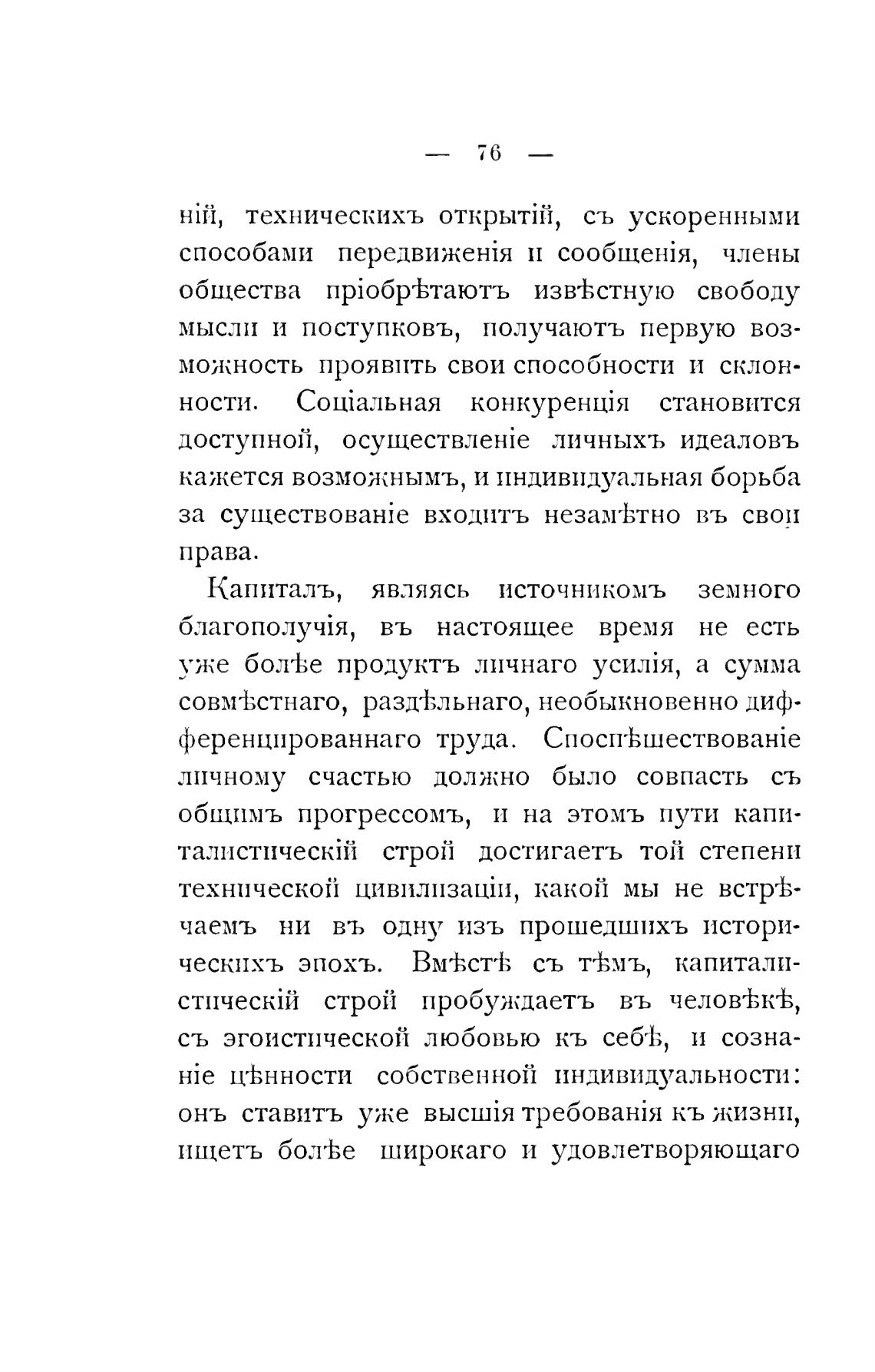 — 76 —

ній, техническихъ открытій, съ ускоренными способами передвиженія и сообщенія, члены общества пріобрѣтаютъ извѣстную свободу мысли и поступковъ, получаютъ первую возможность проявить свои способности и склонности. Соціальная конкуренція становится доступной, осуществленіе личныхъ идеаловъ кажется возможнымъ, и индивидуальная борьба за существованіе входитъ незамѣтно въ свои права.

Капиталъ, являясь источникомъ земного благополучія, въ настоящее время не есть уже болѣе продуктъ личнаго усилія, а сумма совмѣстнаго, раздѣльнаго, необыкновенно дифференцированнаго труда. Споспѣшествованіе личному счастью должно было совпасть съ общимъ прогрессомъ, и на этомъ пути капиталистическій строй достигаетъ той степени технической цивилизаціи, какой мы не встрѣчаемъ ни въ одну изъ прошедшихъ историческихъ эпохъ. Вмѣстѣ съ тѣмъ, капиталистическій строй пробуждаетъ въ человѣкѣ, съ эгоистической любовью къ себѣ, и сознаніе цѣнности собственной индивидуальности: онъ ставитъ уже высшія требованія къ жизни, ищетъ болѣе широкаго и удовлетворяющаго